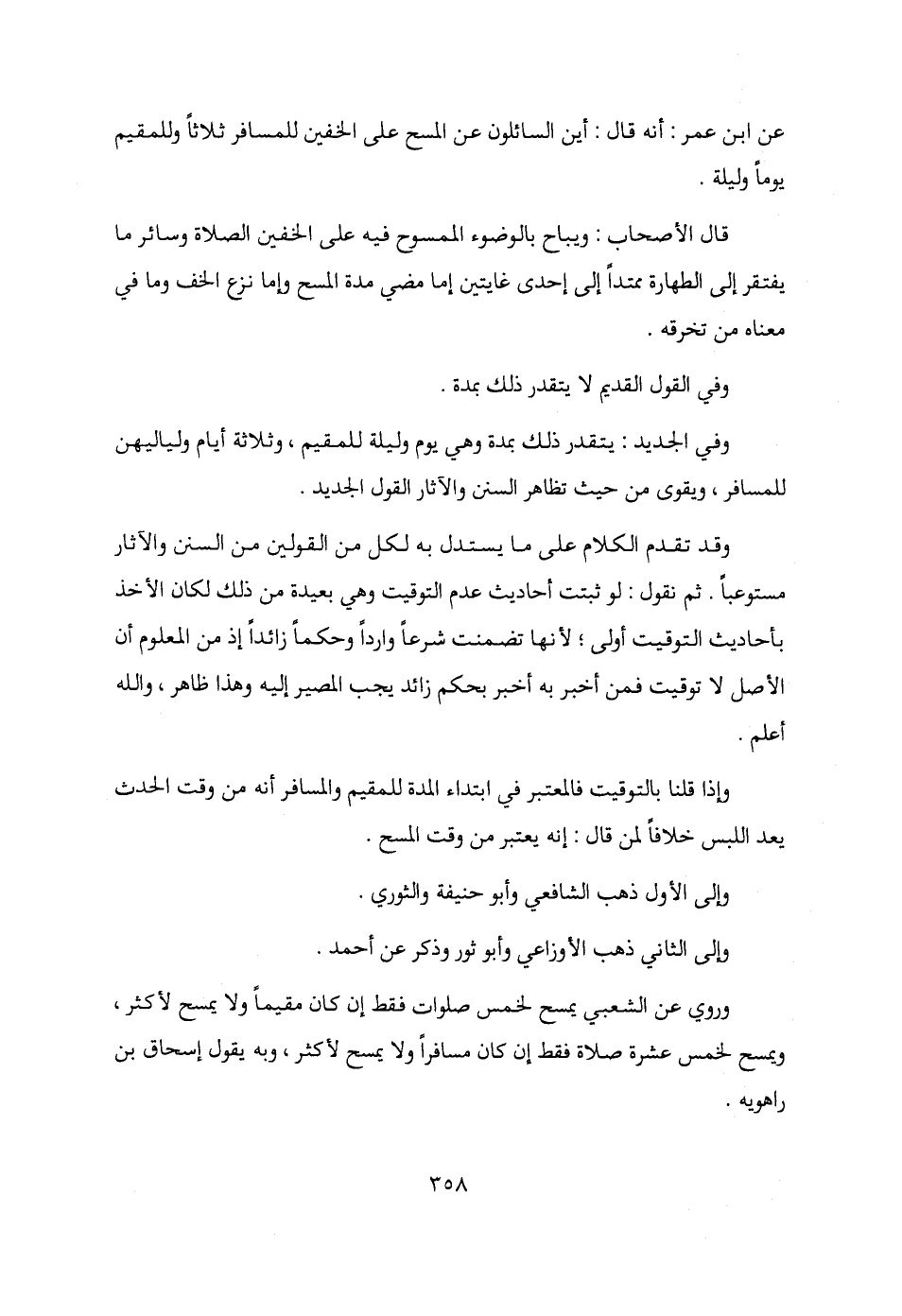 عن ابن عمر : أنه قال : أين السائلون عن المسح على الخفين للمسافر ثلاثاً وللمقيم يوماً وليلة .

قال الأصحاب : ويباح بالوضوء الممسوح فيه على الخفين الصلاة وسائر ما يفتقر إلى الطهارة ممتداً إلى إحدى غايتين إما مضي مدة المسح وإما نزع الخف وما في معناه من تخرقه .

وفي القول القديم لا يتقدر ذلك بمدة .

وفي الجديد : يتقدر ذلك بمدة وهي يوم وليلة للمقيم ، وثلاثة أيام ولياليهن للمسافر ، ويقوى من حيث تظاهر السنن والآثار القول الجديد .

وقد تقدم الكلام على ما يستدل به لكل من القولين من السنن والآثار مستوعباً . ثم نقول : لو ثبتت أحاديث عدم التوقيت وهي بعيدة من ذلك لكان الأخذ بأحاديث التوقيت أولى ؛ لأنها تضمنت شرعاً وارداً وحكماً زائداً إذ من المعلوم أن الأصل لا توقيت فمن أخبر به أخبر بحكم زائد يجب المصير إليه وهذا ظاهر ، والله أعلم .

وإذا قلنا بالتوقيت فالمعتبر في ابتداء المدة للمقيم والمسافر أنه من وقت الحدث بعد اللبس خلافاً لمن قال : إنه يعتبر من وقت المسح .

وإلى الأول ذهب الشافعي وأبو حنيفة والثوري .

وإلى الثاني ذهب الأوزاعي وأبو ثور وذكر عن أحمد .

وروي عن الشعبي يمسح لخمس صلوات فقط إن كان مقيماً ولا يمسح لأكثر ، ويمسح لخمس عشرة صلاة فقط إن كان مسافراً ولا يمسح لأكثر ، وبه يقول إسحاق بن راهويه .

٣٥٨